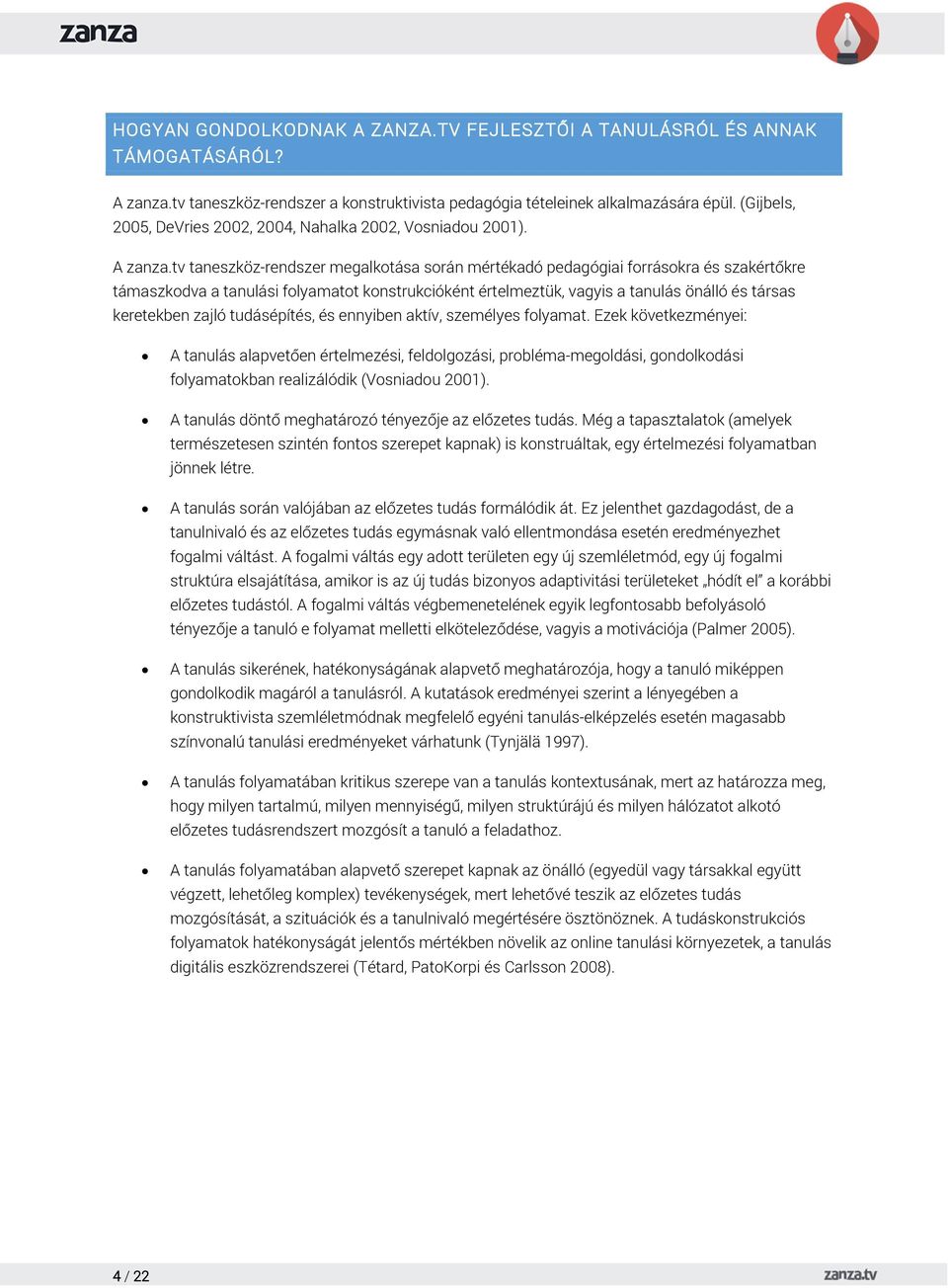 zanza

HOGYAN GONDOLKODNAK A ZANZA.TV FEJLESZTŐI A TANULÁSRÓL ÉS ANNAK TÁMOGATÁSÁRÓL?

A zanza.tv taneszköz-rendszer a konstruktivista pedagógia tételeinek alkalmazására épül. (Gijbels, 2005, DeVries 2002, 2004, Nahalka 2002, Vosniadou 2001).

A zanza.tv taneszköz-rendszer megalkotása során mértékadó pedagógiai forrásokra és szakértőkre támaszkodva a tanulási folyamatot konstrukcióként értelmeztük, vagyis a tanulás önálló és társas keretekben zajló tudásépítés, és ennyiben aktív, személyes folyamat. Ezek következményei:

• A tanulás alapvetően értelmezési, feldolgozási, probléma-megoldási, gondolkodási folyamatokban realizálódik (Vosniadou 2001).

• A tanulás döntő meghatározó tényezője az előzetes tudás. Még a tapasztalatok (amelyek természetesen szintén fontos szerepet kapnak) is konstruáltak, egy értelmezési folyamatban jönnek létre.

• A tanulás során valójában az előzetes tudás formálódik át. Ez jelenthet gazdagodást, de a tanulnivaló és az előzetes tudás egymásnak való ellentmondása esetén eredményezhet fogalmi váltást. A fogalmi váltás egy adott területen egy új szemléletmód, egy új fogalmi struktúra elsajátítása, amikor is az új tudás bizonyos adaptivitási területeket „hódít el” a korábbi előzetes tudástól. A fogalmi váltás végbemenetelének egyik legfontosabb befolyásoló tényezője a tanuló e folyamat melletti elköteleződése, vagyis a motivációja (Palmer 2005).

• A tanulás sikerének, hatékonyságának alapvető meghatározója, hogy a tanuló miképpen gondolkodik magáról a tanulásról. A kutatások eredményei szerint a lényegében a konstruktivista szemléletmódnak megfelelő egyéni tanulás-elképzelés esetén magasabb színvonalú tanulási eredményeket várhatunk (Tynjälä 1997).

• A tanulás folyamatában kritikus szerepe van a tanulás kontextusának, mert az határozza meg, hogy milyen tartalmú, milyen mennyiségű, milyen struktúrájú és milyen hálózatot alkotó előzetes tudásrendszert mozgósít a tanuló a feladathoz.

• A tanulás folyamatában alapvető szerepet kapnak az önálló (egyedül vagy társakkal együtt végzett, lehetőleg komplex) tevékenységek, mert lehetővé teszik az előzetes tudás mozgósítását, a szituációk és a tanulnivaló megértésére ösztönöznek. A tudáskonstrukciós folyamatok hatékonyságát jelentős mértékben növelik az online tanulási környezetek, a tanulás digitális eszközrendszerei (Tétard, PatoKorpi és Carlsson 2008).

4 / 22 zanza.tv